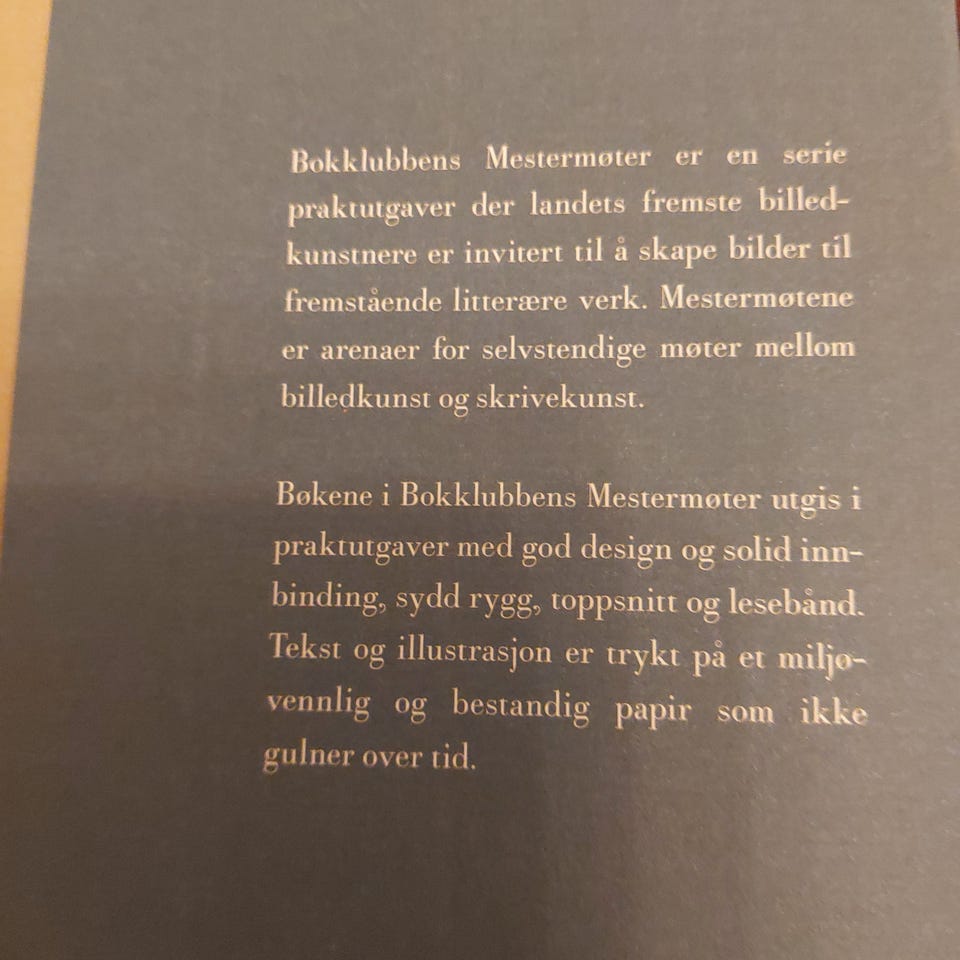 Bokklubbens Mestermøter er en serie praktutgaver der landets fremste billedkunstnere er invitert til å skape bilder til fremstående litterære verk. Mestermøtene er arenaer for selvstendige møter mellom billedkunst og skrivekunst.

Bøkene i Bokklubbens Mestermøter utgis i praktutgaver med god design og solid innbinding, sydd rygg, toppsnitt og lesebånd. Tekst og illustrasjon er trykt på et miljøvennlig og bestandig papir som ikke gulner over tid.